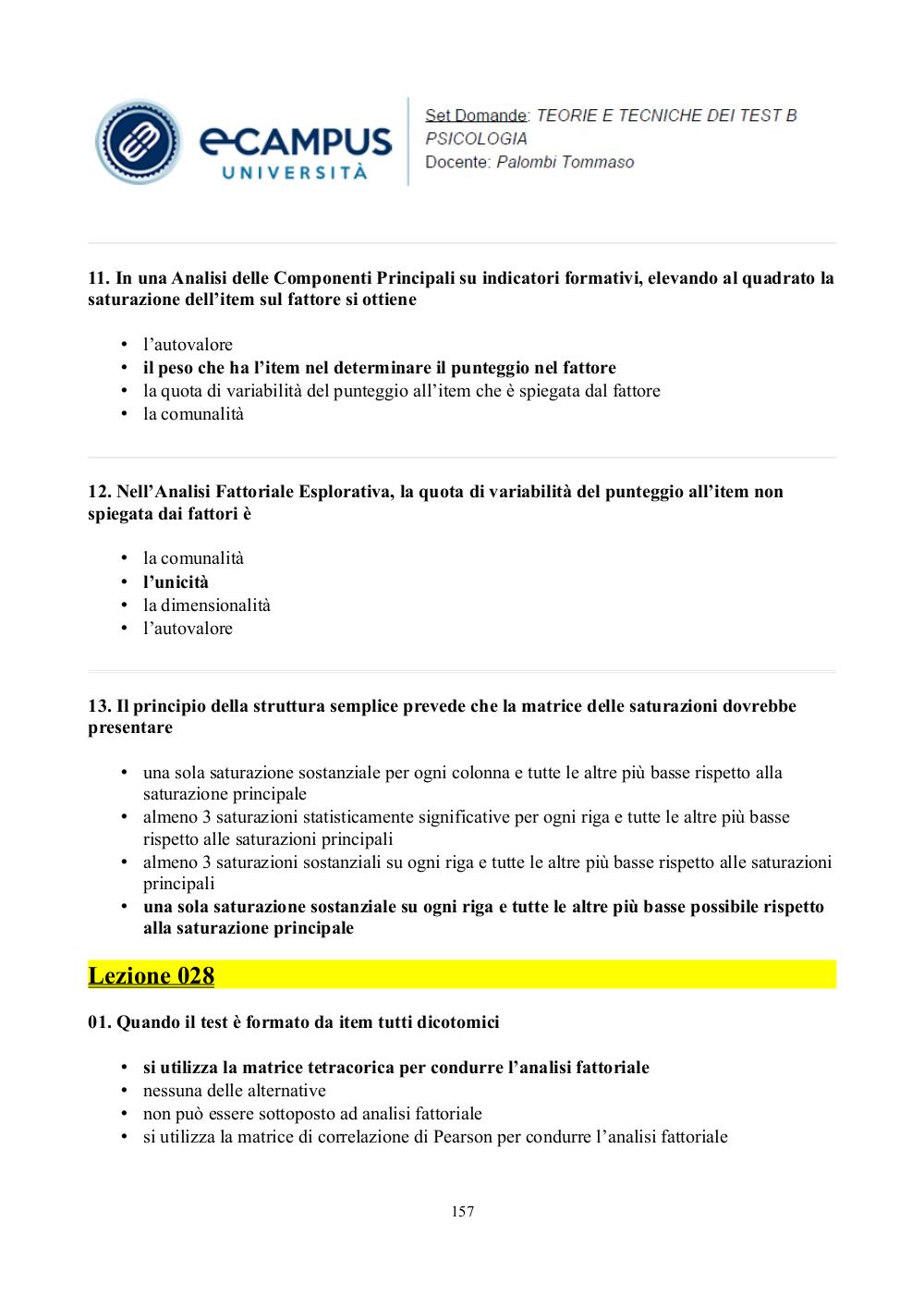 eCAMPUS UNIVERSITÀ

Set Domande: TEORIE E TECNICHE DEI TEST B PSICOLOGIA
Docente: Palombi Tommaso

11. In una Analisi delle Componenti Principali su indicatori formativi, elevando al quadrato la saturazione dell'item sul fattore si ottiene

• l'autovalore
• il peso che ha l'item nel determinare il punteggio nel fattore
• la quota di variabilità del punteggio all'item che è spiegata dal fattore
• la comunalità

12. Nell'Analisi Fattoriale Esplorativa, la quota di variabilità del punteggio all'item non spiegata dai fattori è

• la comunalità
• l'unicità
• la dimensionalità
• l'autovalore

13. Il principio della struttura semplice prevede che la matrice delle saturazioni dovrebbe presentare

• una sola saturazione sostanziale per ogni colonna e tutte le altre più basse rispetto alla saturazione principale
• almeno 3 saturazioni statisticamente significative per ogni riga e tutte le altre più basse rispetto alle saturazioni principali
• almeno 3 saturazioni sostanziali su ogni riga e tutte le altre più basse rispetto alle saturazioni principali
• una sola saturazione sostanziale su ogni riga e tutte le altre più basse possibile rispetto alla saturazione principale

Lezione 028

01. Quando il test è formato da item tutti dicotomici

• si utilizza la matrice tetracorica per condurre l'analisi fattoriale
• nessuna delle alternative
• non può essere sottoposto ad analisi fattoriale
• si utilizza la matrice di correlazione di Pearson per condurre l'analisi fattoriale

157